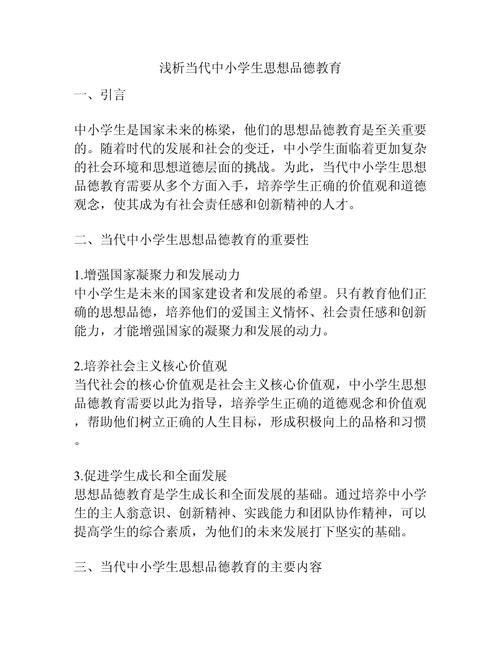 浅析当代中小学生思想品德教育

一、引言

中小学生是国家未来的栋梁，他们的思想品德教育是至关重要的。随着时代的发展和社会的变迁，中小学生面临着更加复杂的社会环境和思想道德层面的挑战。为此，当代中小学生思想品德教育需要从多个方面入手，培养学生正确的价值观和道德观念，使其成为有社会责任感和创新精神的人才。

二、当代中小学生思想品德教育的重要性

1.增强国家凝聚力和发展动力
中小学生是未来的国家建设者和发展的希望。只有教育他们正确的思想品德，培养他们的爱国主义情怀、社会责任感和创新能力，才能增强国家的凝聚力和发展的动力。

2.培养社会主义核心价值观
当代社会的核心价值观是社会主义核心价值观，中小学生思想品德教育需要以此为指导，培养学生正确的道德观念和价值观，帮助他们树立正确的人生目标，形成积极向上的品格和习惯。

3.促进学生成长和全面发展
思想品德教育是学生成长和全面发展的基础。通过培养中小学生的主人翁意识、创新精神、实践能力和团队协作精神，可以提高学生的综合素质，为他们的未来发展打下坚实的基础。

三、当代中小学生思想品德教育的主要内容